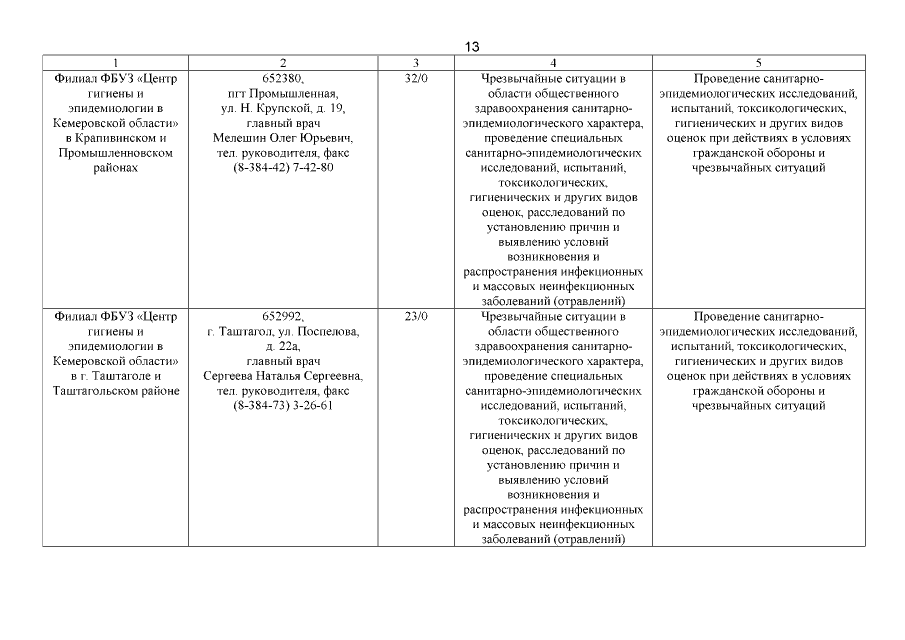 13

| 1 | 2 | 3 | 4 | 5 |
|---|---|---|---|---|
| Филиал ФБУЗ «Центр гигиены и эпидемиологии в Кемеровской области» в Крапивинском и Промышленновском районах | 652380, пгт Промышленная, ул. Н. Крупской, д. 19, главный врач Мелешин Олег Юрьевич, тел. руководителя, факс (8-384-42) 7-42-80 | 32/0 | Чрезвычайные ситуации в области общественного здравоохранения санитарно-эпидемиологического характера, проведение специальных санитарно-эпидемиологических исследований, испытаний, токсикологических, гигиенических и других видов оценок, расследований по установлению причин и выявлению условий возникновения и распространения инфекционных и массовых неинфекционных заболеваний (отравлений) | Проведение санитарно-эпидемиологических исследований, испытаний, токсикологических, гигиенических и других видов оценок при действиях в условиях гражданской обороны и чрезвычайных ситуаций |
| Филиал ФБУЗ «Центр гигиены и эпидемиологии в Кемеровской области» в г. Таштаголе и Таштагольском районе | 652992, г. Таштагол, ул. Поспелова, д. 22а, главный врач Сергеева Наталья Сергеевна, тел. руководителя, факс (8-384-73) 3-26-61 | 23/0 | Чрезвычайные ситуации в области общественного здравоохранения санитарно-эпидемиологического характера, проведение специальных санитарно-эпидемиологических исследований, испытаний, токсикологических, гигиенических и других видов оценок, расследований по установлению причин и выявлению условий возникновения и распространения инфекционных и массовых неинфекционных заболеваний (отравлений) | Проведение санитарно-эпидемиологических исследований, испытаний, токсикологических, гигиенических и других видов оценок при действиях в условиях гражданской обороны и чрезвычайных ситуаций |